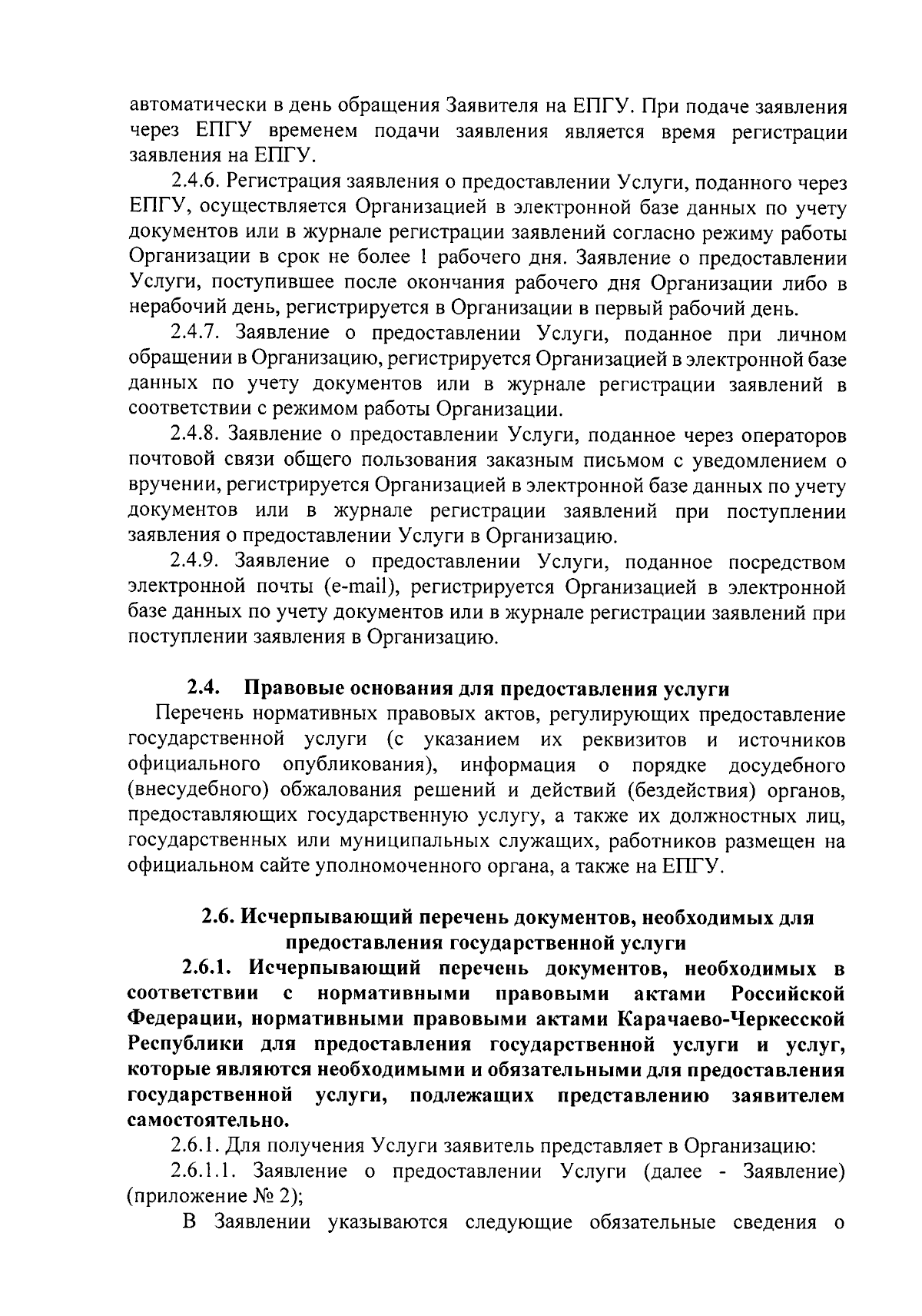 автоматически в день обращения Заявителя на ЕПГУ. При подаче заявления через ЕПГУ временем подачи заявления является время регистрации заявления на ЕПГУ.

2.4.6. Регистрация заявления о предоставлении Услуги, поданного через ЕПГУ, осуществляется Организацией в электронной базе данных по учету документов или в журнале регистрации заявлений согласно режиму работы Организации в срок не более 1 рабочего дня. Заявление о предоставлении Услуги, поступившее после окончания рабочего дня Организации либо в нерабочий день, регистрируется в Организации в первый рабочий день.

2.4.7. Заявление о предоставлении Услуги, поданное при личном обращении в Организацию, регистрируется Организацией в электронной базе данных по учету документов или в журнале регистрации заявлений в соответствии с режимом работы Организации.

2.4.8. Заявление о предоставлении Услуги, поданное через операторов почтовой связи общего пользования заказным письмом с уведомлением о вручении, регистрируется Организацией в электронной базе данных по учету документов или в журнале регистрации заявлений при поступлении заявления о предоставлении Услуги в Организацию.

2.4.9. Заявление о предоставлении Услуги, поданное посредством электронной почты (e-mail), регистрируется Организацией в электронной базе данных по учету документов или в журнале регистрации заявлений при поступлении заявления в Организацию.

2.4. Правовые основания для предоставления услуги

Перечень нормативных правовых актов, регулирующих предоставление государственной услуги (с указанием их реквизитов и источников официального опубликования), информация о порядке досудебного (внесудебного) обжалования решений и действий (бездействия) органов, предоставляющих государственную услугу, а также их должностных лиц, государственных или муниципальных служащих, работников размещен на официальном сайте уполномоченного органа, а также на ЕПГУ.

2.6. Исчерпывающий перечень документов, необходимых для предоставления государственной услуги

2.6.1. Исчерпывающий перечень документов, необходимых в соответствии с нормативными правовыми актами Российской Федерации, нормативными правовыми актами Карачаево-Черкесской Республики для предоставления государственной услуги и услуг, которые являются необходимыми и обязательными для предоставления государственной услуги, подлежащих представлению заявителем самостоятельно.

2.6.1. Для получения Услуги заявитель представляет в Организацию:

2.6.1.1. Заявление о предоставлении Услуги (далее - Заявление) (приложение № 2);

В Заявлении указываются следующие обязательные сведения о